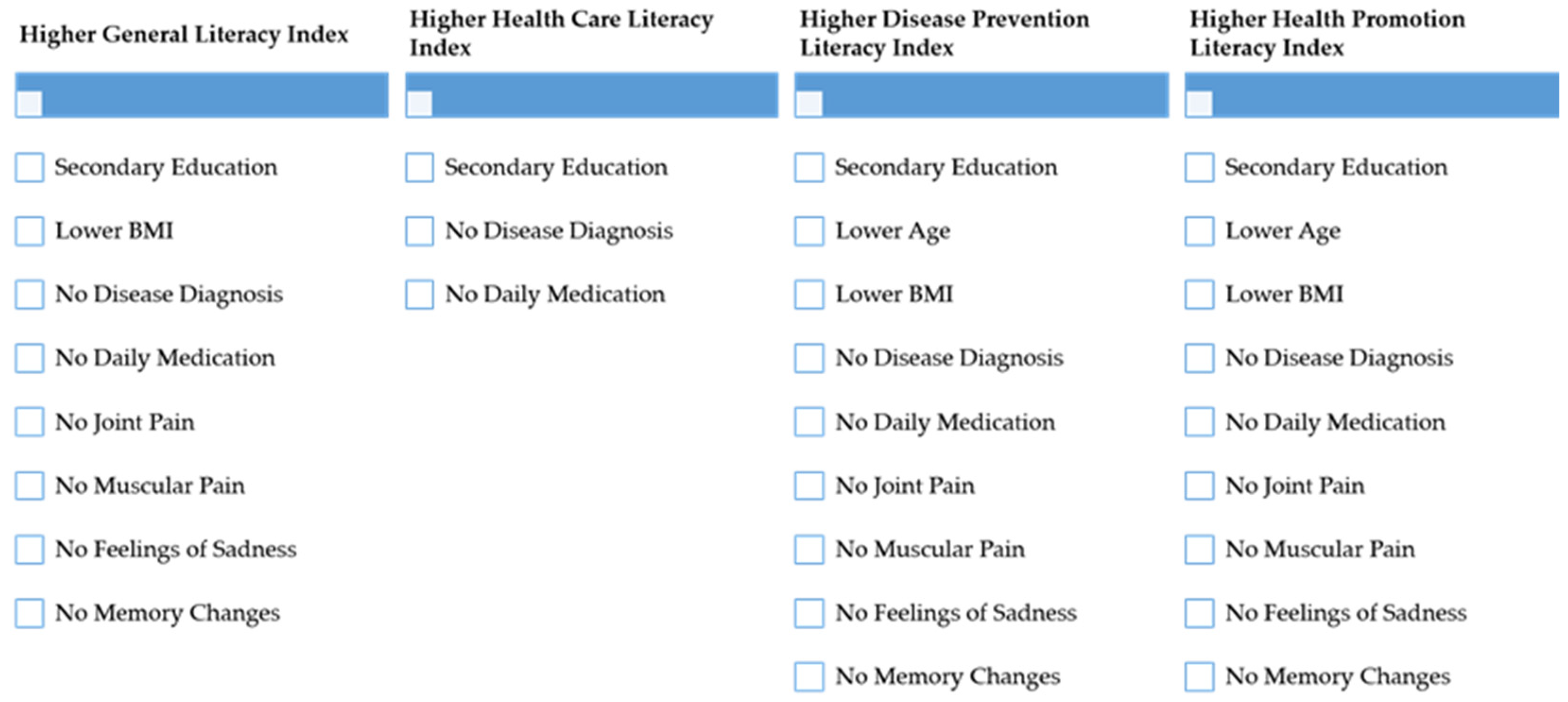 Higher General Literacy Index

Secondary Education

Lower BMI

No Disease Diagnosis

No Daily Medication

No Joint Pain

No Muscular Pain

No Feelings of Sadness

No Memory Changes

Higher Health Care Literacy Index

Secondary Education

No Disease Diagnosis

No Daily Medication

Higher Disease Prevention Literacy Index

Secondary Education

Lower Age

Lower BMI

No Disease Diagnosis

No Daily Medication

No Joint Pain

No Muscular Pain

No Feelings of Sadness

No Memory Changes

Higher Health Promotion Literacy Index

Secondary Education

Lower Age

Lower BMI

No Disease Diagnosis

No Daily Medication

No Joint Pain

No Muscular Pain

No Feelings of Sadness

No Memory Changes